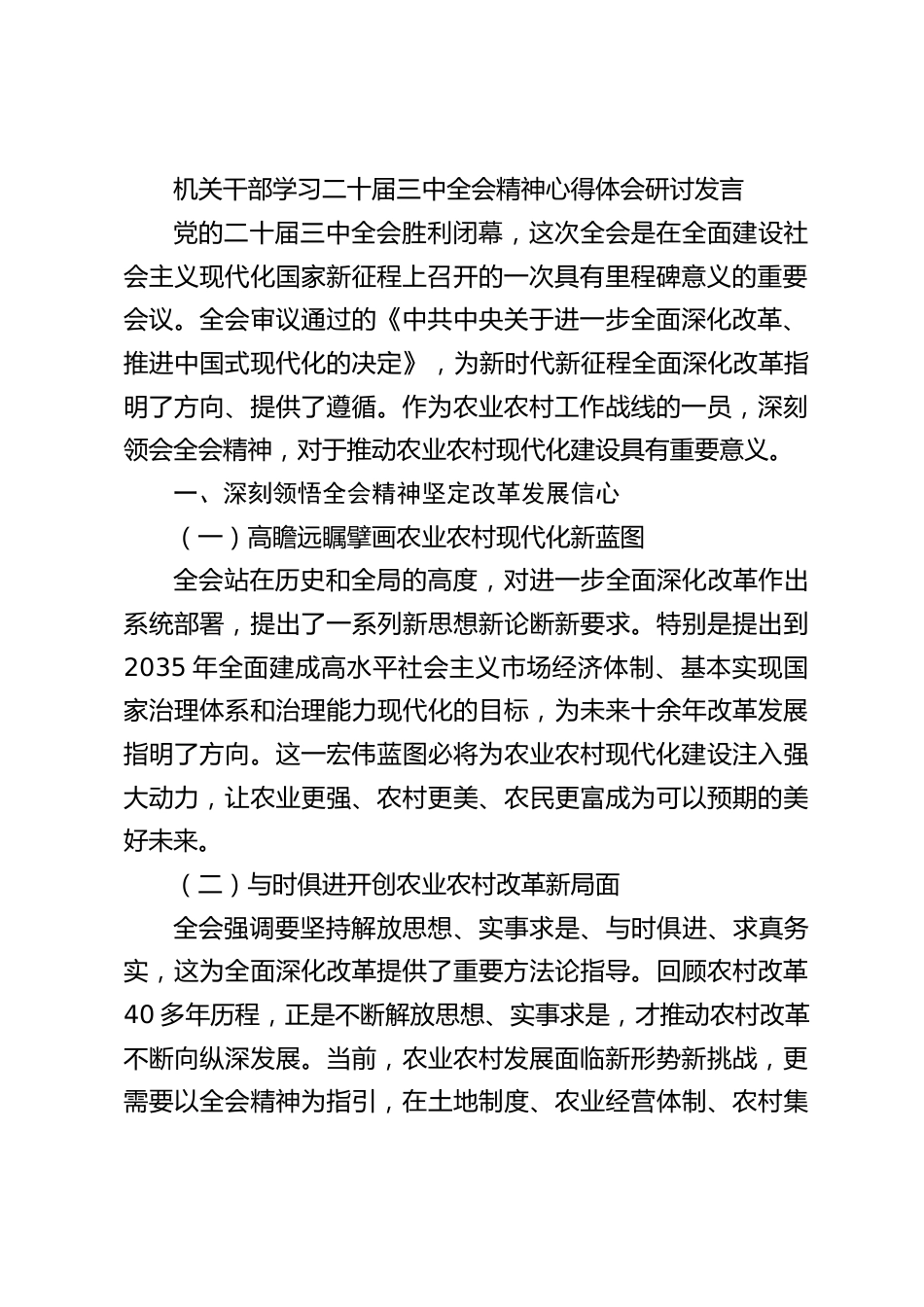 机关干部学习二十届三中全会精神心得体会研讨发言

党的二十届三中全会胜利闭幕，这次全会是在全面建设社会主义现代化国家新征程上召开的一次具有里程碑意义的重要会议。全会审议通过的《中共中央关于进一步全面深化改革、推进中国式现代化的决定》，为新时代新征程全面深化改革指明了方向、提供了遵循。作为农业农村工作战线的一员，深刻领会全会精神，对于推动农业农村现代化建设具有重要意义。

一、深刻领悟全会精神坚定改革发展信心

（一）高瞻远瞩擘画农业农村现代化新蓝图

全会站在历史和全局的高度，对进一步全面深化改革作出系统部署，提出了一系列新思想新论断新要求。特别是提出到2035年全面建成高水平社会主义市场经济体制、基本实现国家治理体系和治理能力现代化的目标，为未来十余年改革发展指明了方向。这一宏伟蓝图必将为农业农村现代化建设注入强大动力，让农业更强、农村更美、农民更富成为可以预期的美好未来。

（二）与时俱进开创农业农村改革新局面

全会强调要坚持解放思想、实事求是、与时俱进、求真务实，这为全面深化改革提供了重要方法论指导。回顾农村改革40多年历程，正是不断解放思想、实事求是，才推动农村改革不断向纵深发展。当前，农业农村发展面临新形势新挑战，更需要以全会精神为指引，在土地制度、农业经营体制、农村集